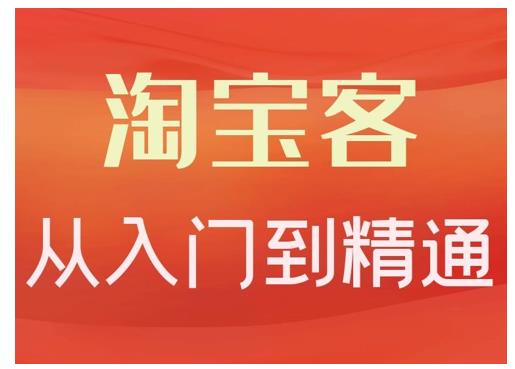 淘宝客
从入门到精通